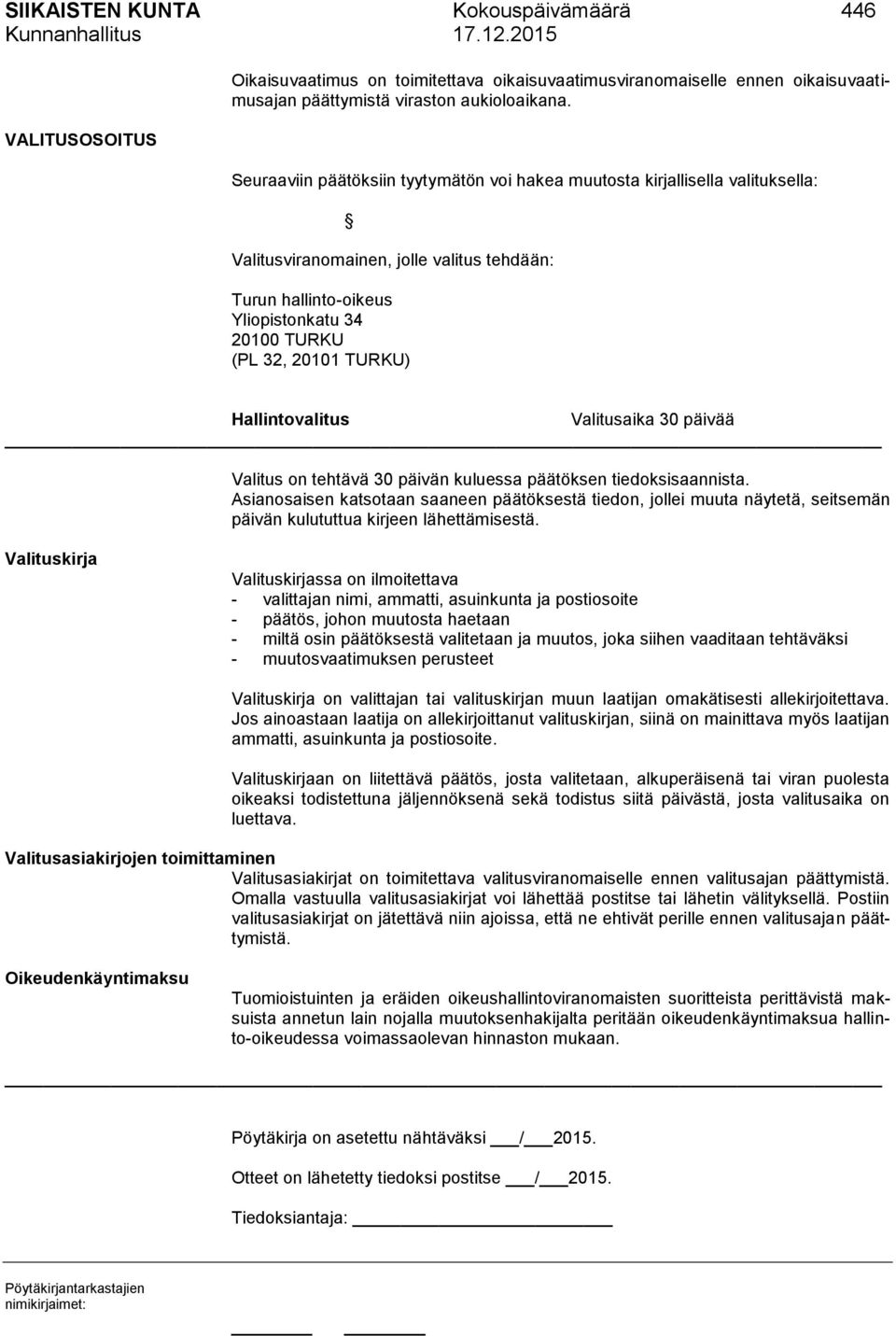 SIIKAISTEN KUNTA Kokouspäivämäärä 446
Kunnanhallitus 17.12.2015

Oikaisuvaatimus on toimitettava oikaisuvaatimusviranomaiselle ennen oikaisuvaatimusajan päättymistä viraston aukioloaikana.

VALITUSOSOITUS

Seuraaviin päätöksiin tyytymätön voi hakea muutosta kirjallisella valituksella:

§

Valitusviranomainen, jolle valitus tehdään:

Turun hallinto-oikeus
Yliopistonkatu 34
20100 TURKU
(PL 32, 20101 TURKU)

Hallintovalitus Valitusaika 30 päivää

Valitus on tehtävä 30 päivän kuluessa päätöksen tiedoksisaannista. Asianosaisen katsotaan saaneen päätöksestä tiedon, jollei muuta näytetä, seitsemän päivän kulututtua kirjeen lähettämisestä.

Valituskirja

Valituskirjassa on ilmoitettava
- valittajan nimi, ammatti, asuinkunta ja postiosoite
- päätös, johon muutosta haetaan
- miltä osin päätöksestä valitetaan ja muutos, joka siihen vaaditaan tehtäväksi
- muutosvaatimuksen perusteet

Valituskirja on valittajan tai valituskirjan muun laatijan omakätisesti allekirjoitettava. Jos ainoastaan laatija on allekirjoittanut valituskirjan, siinä on mainittava myös laatijan ammatti, asuinkunta ja postiosoite.

Valituskirjaan on liitettävä päätös, josta valitetaan, alkuperäisenä tai viran puolesta oikeaksi todistettuna jäljennöksenä sekä todistus siitä päivästä, josta valitusaika on luettava.

Valitusasiakirjojen toimittaminen
Valitusasiakirjat on toimitettava valitusviranomaiselle ennen valitusajan päättymistä. Omalla vastuulla valitusasiakirjat voi lähettää postitse tai lähetin välityksellä. Postiin valitusasiakirjat on jätettävä niin ajoissa, että ne ehtivät perille ennen valitusajan päättymistä.

Oikeudenkäyntimaksu

Tuomioistuinten ja eräiden oikeushallintoviranomaisten suoritteista perittävistä maksuista annetun lain nojalla muutoksenhakijalta peritään oikeudenkäyntimaksua hallinto-oikeudessa voimassaolevan hinnaston mukaan.

Pöytäkirja on asetettu nähtäväksi ___/___2015.

Otteet on lähetetty tiedoksi postitse ___/___2015.

Tiedoksiantaja: ____________

Pöytäkirjantarkastajien nimikirjaimet: